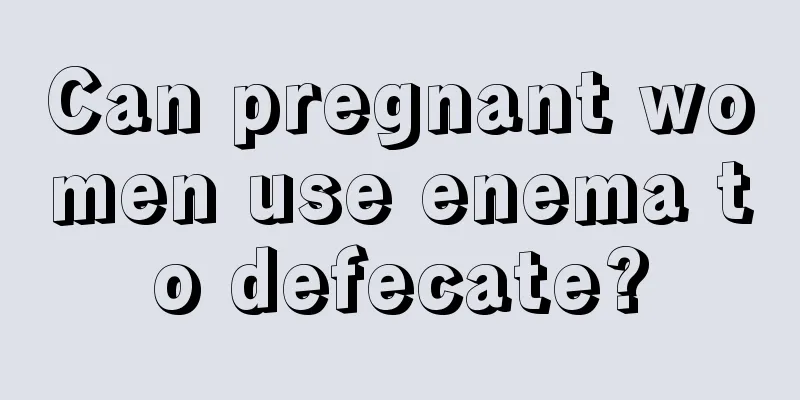 Can pregnant wo men use enema t o defecate?